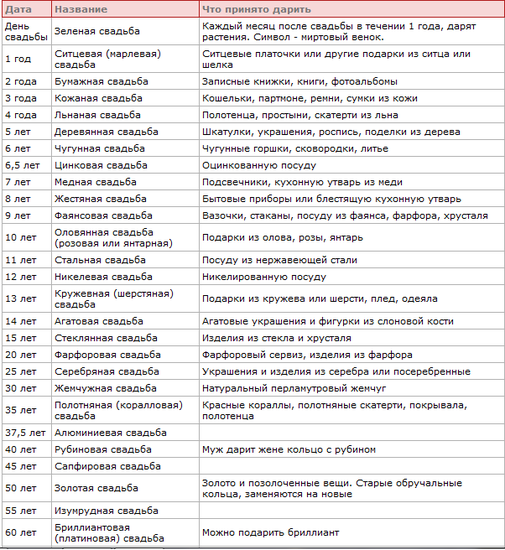 | Дата | Название | Что принято дарить |
|---|---|---|
| День свадьбы | Зеленая свадьба | Каждый месяц после свадьбы в течении 1 года, дарят растения. Символ - миртовый венок. |
| 1 год | Ситцевая (марлевая) свадьба | Ситцевые платочки или другие подарки из ситца или шелка |
| 2 года | Бумажная свадьба | Записные книжки, книги, фотоальбомы |
| 3 года | Кожаная свадьба | Кошельки, партмоне, ремни, сумки из кожи |
| 4 года | Льнаная свадьба | Полотенца, простыни, скатерти из льна |
| 5 лет | Деревянная свадьба | Шкатулки, украшения, роспись, поделки из дерева |
| 6 лет | Чугунная свадьба | Чугунные горшки, сковородки, литье |
| 6,5 лет | Цинковая свадьба | Оцинкованную посуду |
| 7 лет | Медная свадьба | Подсвечники, кухонную утварь из меди |
| 8 лет | Жестяная свадьба | Бытовые приборы или блестящую кухонную утварь |
| 9 лет | Фаянсовая свадьба | Вазочки, стаканы, посуду из фаянса, фарфора, хрусталя |
| 10 лет | Оловянная свадьба (розовая или янтарная) | Подарки из олова, розы, янтарь |
| 11 лет | Стальная свадьба | Посуду из нержавеющей стали |
| 12 лет | Никелевая свадьба | Никелированную посуду |
| 13 лет | Кружевная (шерстяная) свадьба | Подарки из кружева или шерсти, плед, одеяла |
| 14 лет | Агатовая свадьба | Агатовые украшения и фигурки из слоновой кости |
| 15 лет | Стеклянная свадьба | Изделия из стекла и хрусталя |
| 20 лет | Фарфоровая свадьба | Фарфоровый сервиз, изделия из фарфора |
| 25 лет | Серебряная свадьба | Украшения и изделия из серебра или посеребренные |
| 30 лет | Жемчужная свадьба | Натуральный перламутровый жемчуг |
| 35 лет | Полотняная (коралловая) свадьба | Красные кораллы, полотняные скатерти, покрывала, полотенца |
| 37,5 лет | Алюминиевая свадьба | |
| 40 лет | Рубиновая свадьба | Муж дарит жене кольцо с рубином |
| 45 лет | Сапфировая свадьба | |
| 50 лет | Золотая свадьба | Золото и позолоченные вещи. Старые обручальные кольца, заменяются на новые |
| 55 лет | Изумрудная свадьба | |
| 60 лет | Бриллиантовая (платиновая) свадьба | Можно подарить бриллиант |